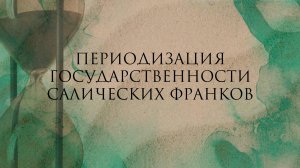 ПЕРИОДИЗАЦИЯ ГОСУДАРСТВЕННОСТИ САЛИЧЕСКИХ ФРАНКОВ